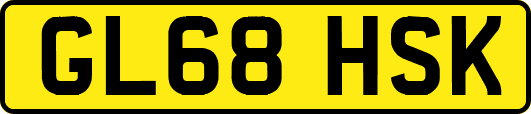 GL68 HSK